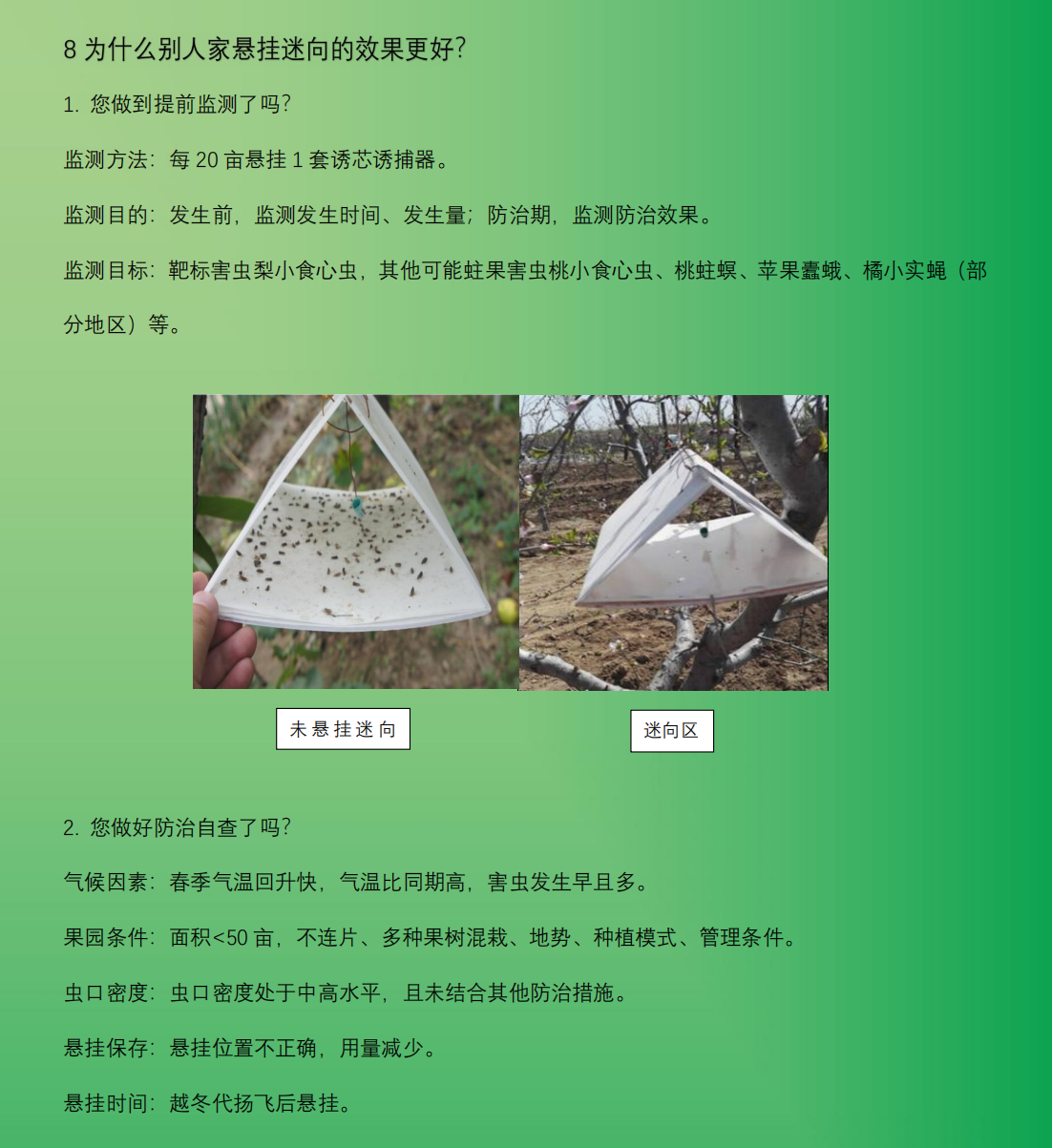 8 为什么别人家悬挂迷向的效果更好?

1. 您做到提前监测了吗?

监测方法:每 20 亩悬挂 1 套诱芯诱捕器。

监测目的:发生前,监测发生时间、发生量;防治期,监测防治效果。

监测目标:靶标害虫梨小食心虫,其他可能蛀果害虫桃小食心虫、桃蛀螟、苹果蠹蛾、橘小实蝇(部分地区)等。

未悬挂迷向

迷向区

2. 您做好防治自查了吗?

气候因素:春季气温回升快,气温比同期高,害虫发生早且多。

果园条件:面积<50 亩,不连片、多种果树混栽、地势、种植模式、管理条件。

虫口密度:虫口密度处于中高水平,且未结合其他防治措施。

悬挂保存:悬挂位置不正确,用量减少。

悬挂时间:越冬代扬飞后悬挂。